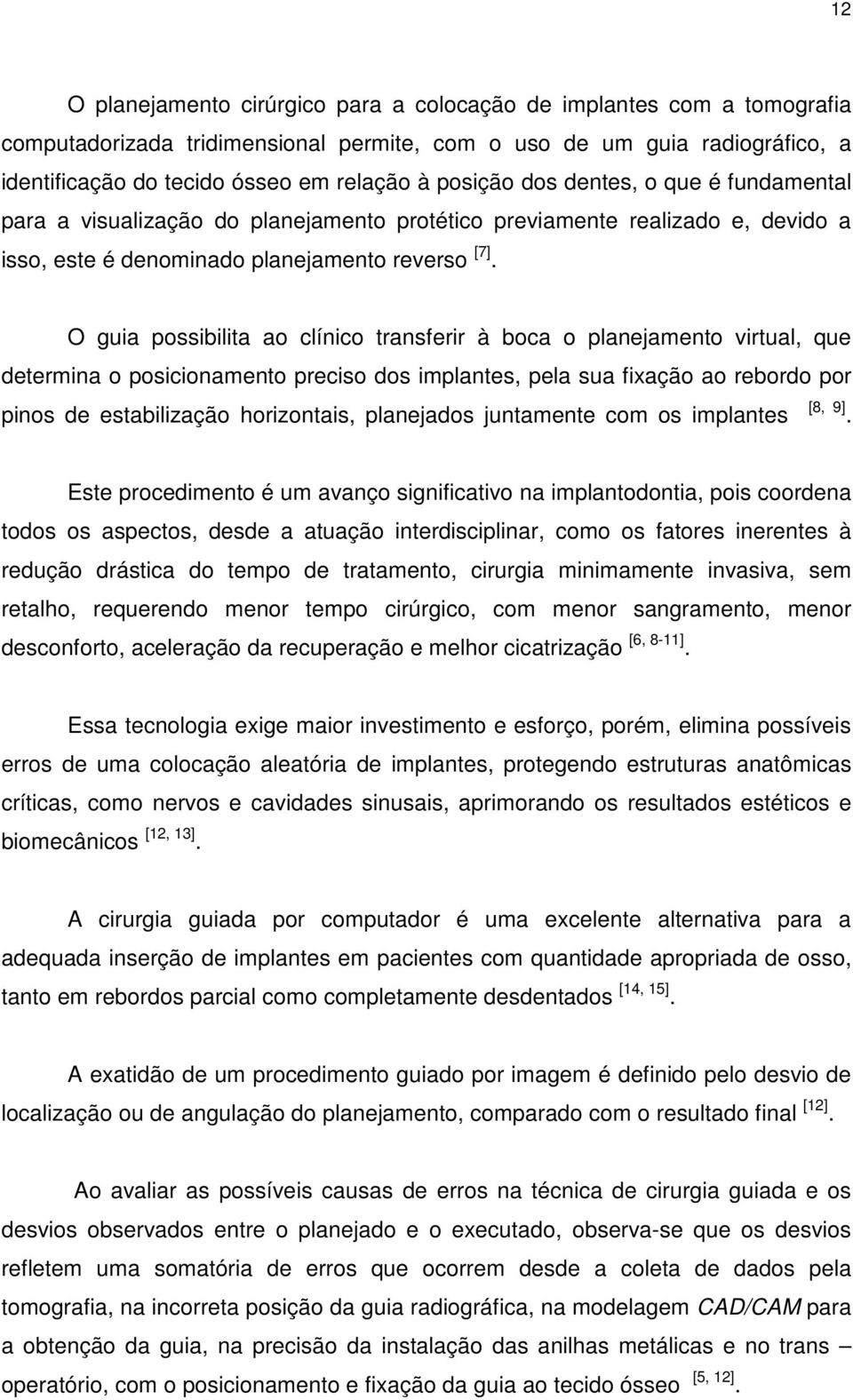 12

O planejamento cirúrgico para a colocação de implantes com a tomografia computadorizada tridimensional permite, com o uso de um guia radiográfico, a identificação do tecido ósseo em relação à posição dos dentes, o que é fundamental para a visualização do planejamento protético previamente realizado e, devido a isso, este é denominado planejamento reverso $^{[7]}$.

O guia possibilita ao clínico transferir à boca o planejamento virtual, que determina o posicionamento preciso dos implantes, pela sua fixação ao rebordo por pinos de estabilização horizontais, planejados juntamente com os implantes $^{[8, 9]}$.

Este procedimento é um avanço significativo na implantodontia, pois coordena todos os aspectos, desde a atuação interdisciplinar, como os fatores inerentes à redução drástica do tempo de tratamento, cirurgia minimamente invasiva, sem retalho, requerendo menor tempo cirúrgico, com menor sangramento, menor desconforto, aceleração da recuperação e melhor cicatrização $^{[6, 8-11]}$.

Essa tecnologia exige maior investimento e esforço, porém, elimina possíveis erros de uma colocação aleatória de implantes, protegendo estruturas anatômicas críticas, como nervos e cavidades sinusais, aprimorando os resultados estéticos e biomecânicos $^{[12, 13]}$.

A cirurgia guiada por computador é uma excelente alternativa para a adequada inserção de implantes em pacientes com quantidade apropriada de osso, tanto em rebordos parcial como completamente desdentados $^{[14, 15]}$.

A exatidão de um procedimento guiado por imagem é definido pelo desvio de localização ou de angulação do planejamento, comparado com o resultado final $^{[12]}$.

Ao avaliar as possíveis causas de erros na técnica de cirurgia guiada e os desvios observados entre o planejado e o executado, observa-se que os desvios refletem uma somatória de erros que ocorrem desde a coleta de dados pela tomografia, na incorreta posição da guia radiográfica, na modelagem CAD/CAM para a obtenção da guia, na precisão da instalação das anilhas metálicas e no trans – operatório, com o posicionamento e fixação da guia ao tecido ósseo $^{[5, 12]}$.